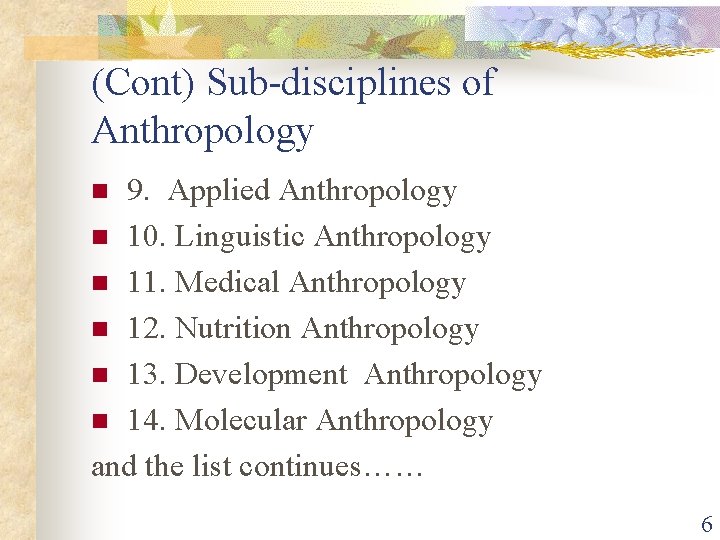 (Cont) Sub-disciplines of Anthropology

• 9. Applied Anthropology
• 10. Linguistic Anthropology
• 11. Medical Anthropology
• 12. Nutrition Anthropology
• 13. Development Anthropology
• 14. Molecular Anthropology

and the list continues……

6